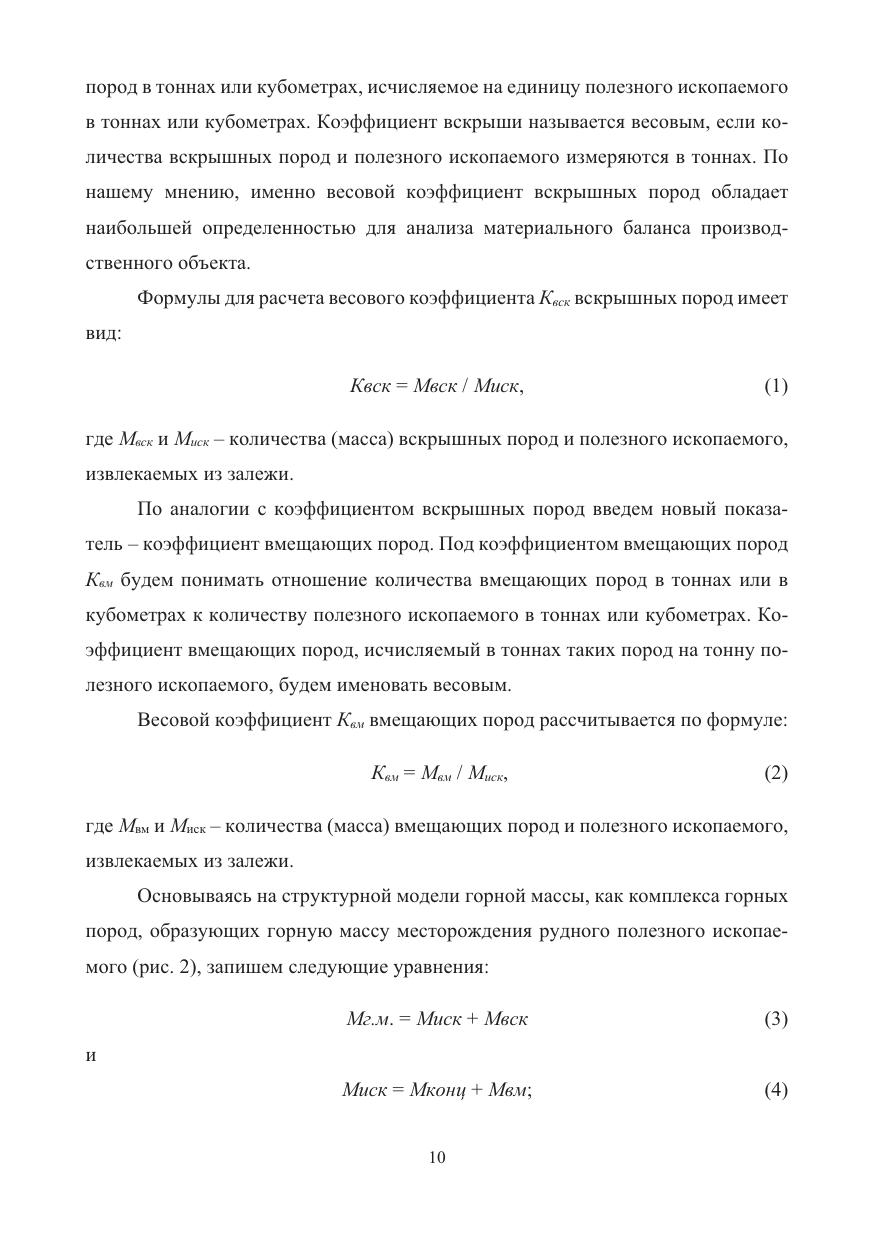 пород в тоннах или кубометрах, исчисляемое на единицу полезного ископаемого в тоннах или кубометрах. Коэффициент вскрыши называется весовым, если количества вскрышных пород и полезного ископаемого измеряются в тоннах. По нашему мнению, именно весовой коэффициент вскрышных пород обладает наибольшей определенностью для анализа материального баланса производственного объекта.

Формулы для расчета весового коэффициента $К_{вск}$ вскрышных пород имеет вид:

$Квск = Мвск / Миск,$ (1)

где $М_{вск}$ и $М_{иск}$ – количества (масса) вскрышных пород и полезного ископаемого, извлекаемых из залежи.

По аналогии с коэффициентом вскрышных пород введем новый показатель – коэффициент вмещающих пород. Под коэффициентом вмещающих пород $К_{вм}$ будем понимать отношение количества вмещающих пород в тоннах или в кубометрах к количеству полезного ископаемого в тоннах или кубометрах. Коэффициент вмещающих пород, исчисляемый в тоннах таких пород на тонну полезного ископаемого, будем именовать весовым.

Весовой коэффициент $К_{вм}$ вмещающих пород рассчитывается по формуле:

$К_{вм} = М_{вм} / М_{иск},$ (2)

где $М_{вм}$ и $М_{иск}$ – количества (масса) вмещающих пород и полезного ископаемого, извлекаемых из залежи.

Основываясь на структурной модели горной массы, как комплекса горных пород, образующих горную массу месторождения рудного полезного ископаемого (рис. 2), запишем следующие уравнения:

$Мг.м. = Миск + Мвск$ (3)

и

$Миск = Мконц + Мвм;$ (4)

10